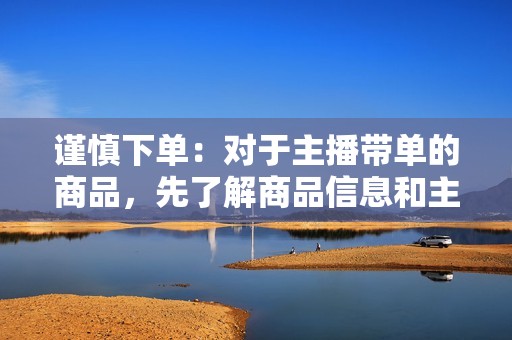 谨慎下单：对于主播带单的商品，先了解商品信息和主